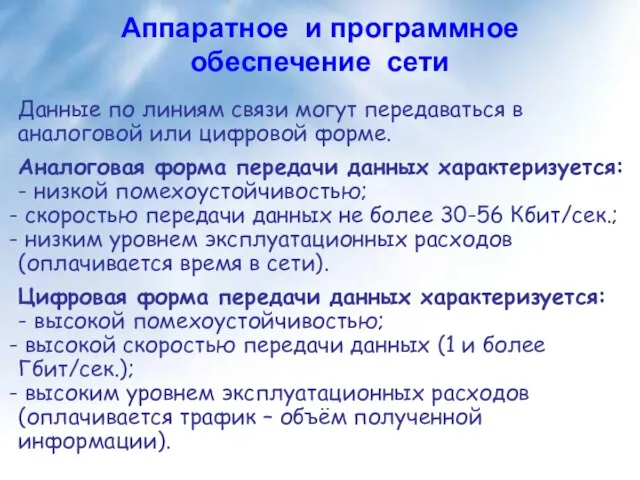 Аппаратное и программное обеспечение сети

Данные по линиям связи могут передаваться в аналоговой или цифровой форме.

Аналоговая форма передачи данных характеризуется:
- низкой помехоустойчивостью;
- скоростью передачи данных не более 30-56 Кбит/сек.;
- низким уровнем эксплуатационных расходов (оплачивается время в сети).

Цифровая форма передачи данных характеризуется:
- высокой помехоустойчивостью;
- высокой скоростью передачи данных (1 и более Гбит/сек.);
- высоким уровнем эксплуатационных расходов (оплачивается трафик – объём полученной информации).